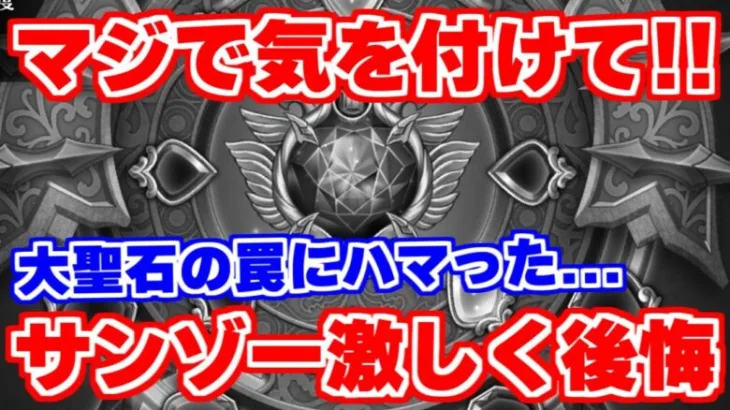 マジで気を付けて!!

大聖石の罠にハマった...

サンゾー激しく後悔